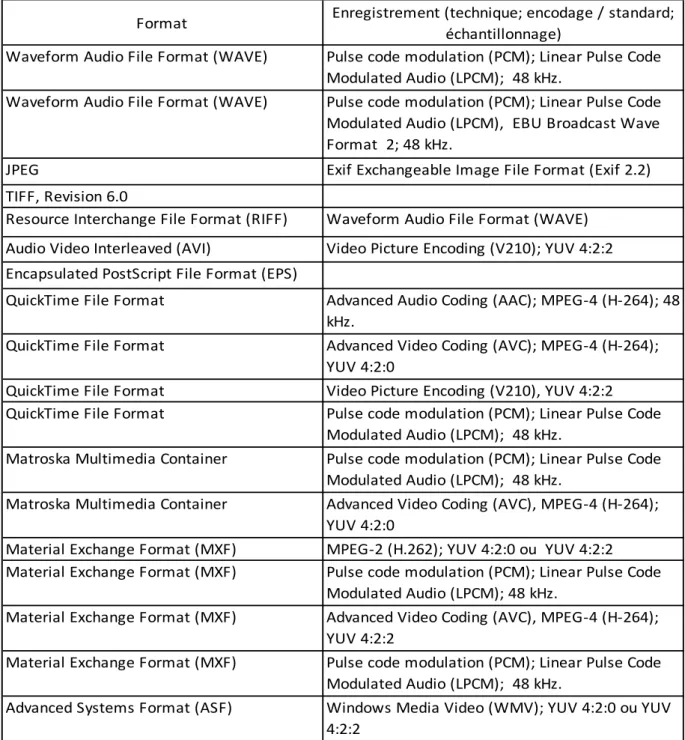 | Format | Enregistrement (technique; encodage / standard; échantillonnage) |
|---|---|
| Waveform Audio File Format (WAVE) | Pulse code modulation (PCM); Linear Pulse Code Modulated Audio (LPCM); 48 kHz. |
| Waveform Audio File Format (WAVE) | Pulse code modulation (PCM); Linear Pulse Code Modulated Audio (LPCM), EBU Broadcast Wave Format 2; 48 kHz. |
| JPEG | Exif Exchangeable Image File Format (Exif 2.2) |
| TIFF, Revision 6.0 | |
| Resource Interchange File Format (RIFF) | Waveform Audio File Format (WAVE) |
| Audio Video Interleaved (AVI) | Video Picture Encoding (V210); YUV 4:2:2 |
| Encapsulated PostScript File Format (EPS) | |
| QuickTime File Format | Advanced Audio Coding (AAC); MPEG-4 (H-264); 48 kHz. |
| QuickTime File Format | Advanced Video Coding (AVC); MPEG-4 (H-264); YUV 4:2:0 |
| QuickTime File Format | Video Picture Encoding (V210), YUV 4:2:2 |
| QuickTime File Format | Pulse code modulation (PCM); Linear Pulse Code Modulated Audio (LPCM); 48 kHz. |
| Matroska Multimedia Container | Pulse code modulation (PCM); Linear Pulse Code Modulated Audio (LPCM); 48 kHz. |
| Matroska Multimedia Container | Advanced Video Coding (AVC), MPEG-4 (H-264); YUV 4:2:0 |
| Material Exchange Format (MXF) | MPEG-2 (H.262); YUV 4:2:0 ou YUV 4:2:2 |
| Material Exchange Format (MXF) | Pulse code modulation (PCM); Linear Pulse Code Modulated Audio (LPCM); 48 kHz. |
| Material Exchange Format (MXF) | Advanced Video Coding (AVC), MPEG-4 (H-264); YUV 4:2:2 |
| Material Exchange Format (MXF) | Pulse code modulation (PCM); Linear Pulse Code Modulated Audio (LPCM); 48 kHz. |
| Advanced Systems Format (ASF) | Windows Media Video (WMV); YUV 4:2:0 ou YUV 4:2:2 |